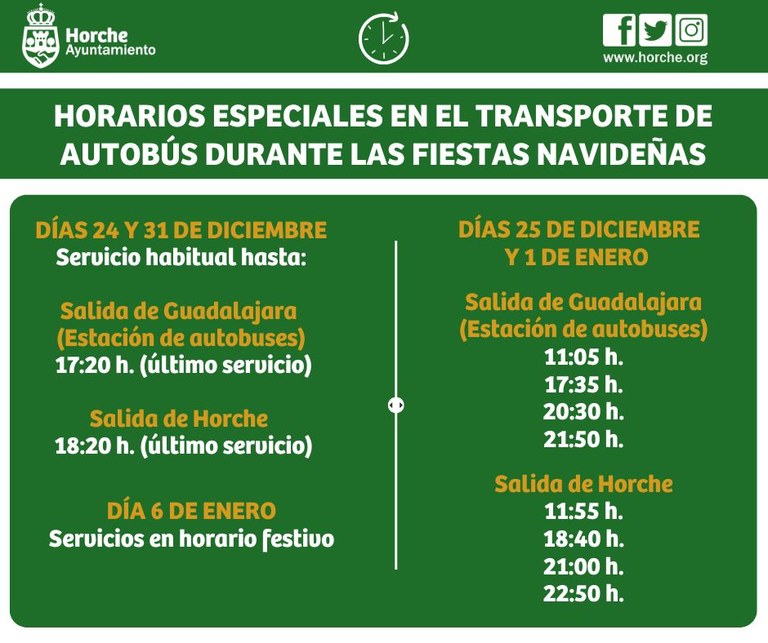 Horche
Ayuntamiento

www.horche.org

HORARIOS ESPECIALES EN EL TRANSPORTE DE AUTOBÚS DURANTE LAS FIESTAS NAVIDEÑAS

DÍAS 24 Y 31 DE DICIEMBRE
Servicio habitual hasta:

Salida de Guadalajara
(Estación de autobuses)
17:20 h. (último servicio)

Salida de Horche
18:20 h. (último servicio)

DÍA 6 DE ENERO
Servicios en horario festivo

DÍAS 25 DE DICIEMBRE
Y 1 DE ENERO

Salida de Guadalajara
(Estación de autobuses)
11:05 h.
17:35 h.
20:30 h.
21:50 h.

Salida de Horche
11:55 h.
18:40 h.
21:00 h.
22:50 h.